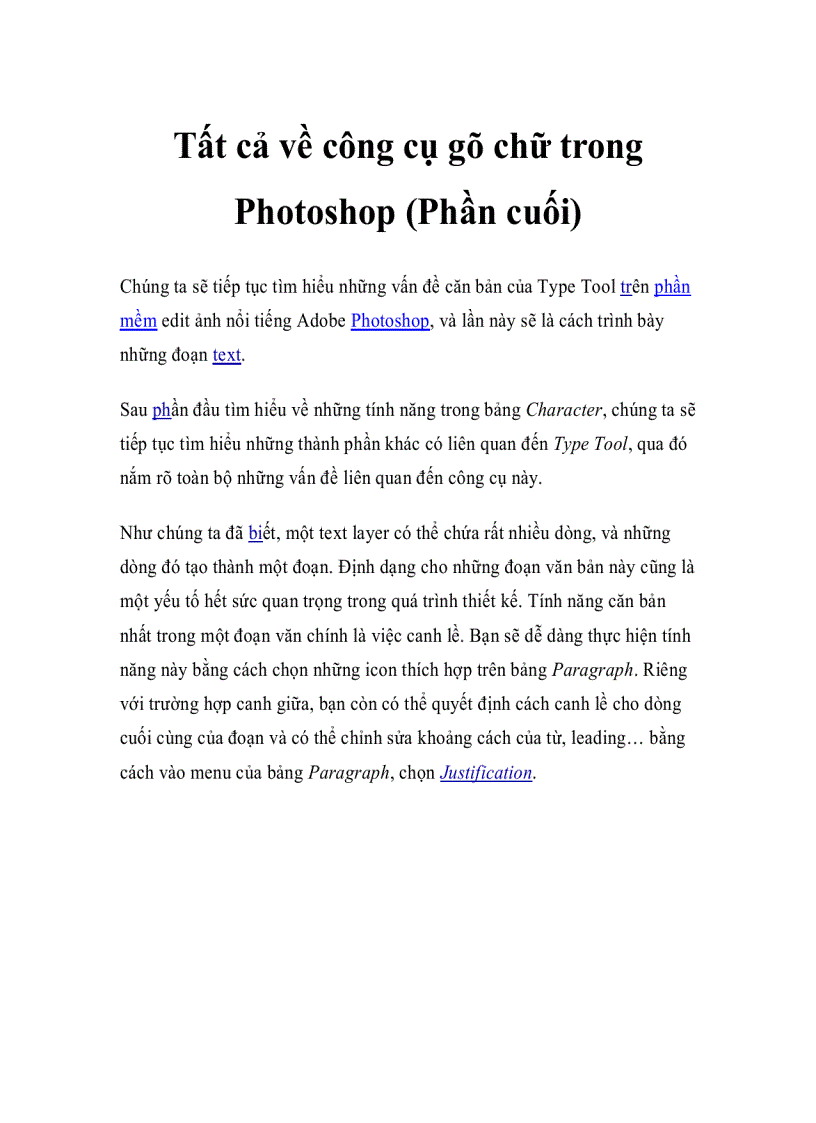 Tất cả về công cụ gõ chữ trong Photoshop (Phần cuối)

Chúng ta sẽ tiếp tục tìm hiểu những vấn đề căn bản của Type Tool trên phần mềm edit ảnh nổi tiếng Adobe Photoshop, và lần này sẽ là cách trình bày những đoạn text.

Sau phần đầu tìm hiểu về những tính năng trong bảng Character, chúng ta sẽ tiếp tục tìm hiểu những thành phần khác có liên quan đến Type Tool, qua đó nắm rõ toàn bộ những vấn đề liên quan đến công cụ này.

Như chúng ta đã biết, một text layer có thể chứa rất nhiều dòng, và những dòng đó tạo thành một đoạn. Định dạng cho những đoạn văn bản này cũng là một yếu tố hết sức quan trọng trong quá trình thiết kế. Tính năng căn bản nhất trong một đoạn văn chính là việc canh lề. Bạn sẽ dễ dàng thực hiện tính năng này bằng cách chọn những icon thích hợp trên bảng Paragraph. Riêng với trường hợp canh giữa, bạn còn có thể quyết định cách canh lề cho dòng cuối cùng của đoạn và có thể chỉnh sửa khoảng cách của từ, leading… bằng cách vào menu của bảng Paragraph, chọn Justification.